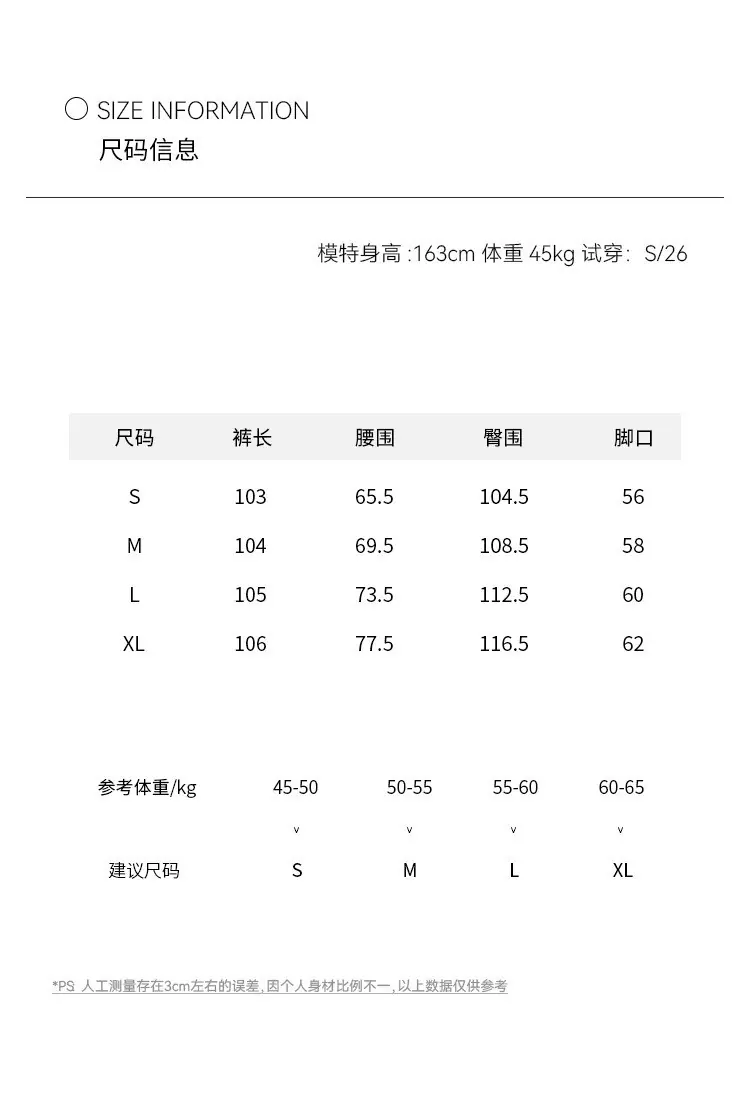 SIZE INFORMATION
尺码信息

模特身高 :163cm 体重 45kg 试穿: S/26

| 尺码 | 裤长 | 腰围 | 臀围 | 脚口 |
|---|---|---|---|---|
| S | 103 | 65.5 | 104.5 | 56 |
| M | 104 | 69.5 | 108.5 | 58 |
| L | 105 | 73.5 | 112.5 | 60 |
| XL | 106 | 77.5 | 116.5 | 62 |

| 参考体重/kg | 45-50 | 50-55 | 55-60 | 60-65 |
|---|---|---|---|---|
| | v | v | v | v |
| 建议尺码 | S | M | L | XL |

*PS 人工测量存在3cm左右的误差, 因个人身材比例不一, 以上数据仅供参考